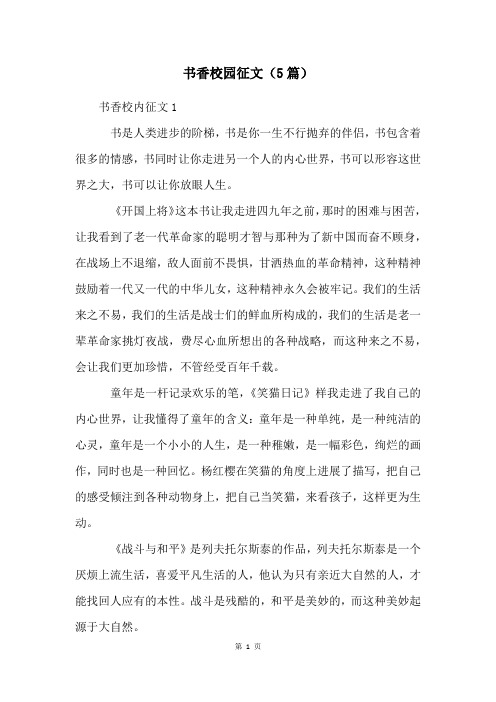 书香校园征文（5篇）

书香校内征文1

书是人类进步的阶梯，书是你一生不行抛弃的伴侣，书包含着很多的情感，书同时让你走进另一个人的内心世界，书可以形容这世界之大，书可以让你放眼人生。

《开国上将》这本书让我走进四九年之前，那时的困难与困苦，让我看到了老一代革命家的聪明才智与那种为了新中国而奋不顾身，在战场上不退缩，敌人面前不畏惧，甘洒热血的革命精神，这种精神鼓励着一代又一代的中华儿女，这种精神永久会被牢记。我们的生活来之不易，我们的生活是战士们的鲜血所构成的，我们的生活是老一辈革命家挑灯夜战，费尽心血所想出的各种战略，而这种来之不易，会让我们更加珍惜，不管经受百年千载。

童年是一杆记录欢乐的笔，《笑猫日记》样我走进了我自己的内心世界，让我懂得了童年的含义：童年是一种单纯，是一种纯洁的心灵，童年是一个小小的人生，是一种稚嫩，是一幅彩色，绚烂的画作，同时也是一种回忆。杨红樱在笑猫的角度上进展了描写，把自己的感受倾注到各种动物身上，把自己当笑猫，来看孩子，这样更为生动。

《战斗与和平》是列夫托尔斯泰的作品，列夫托尔斯泰是一个厌烦上流生活，喜爱平凡生活的人，他认为只有亲近大自然的人，才能找回人应有的本性。战斗是残酷的，和平是美妙的，而这种美妙起源于大自然。

第 1 页